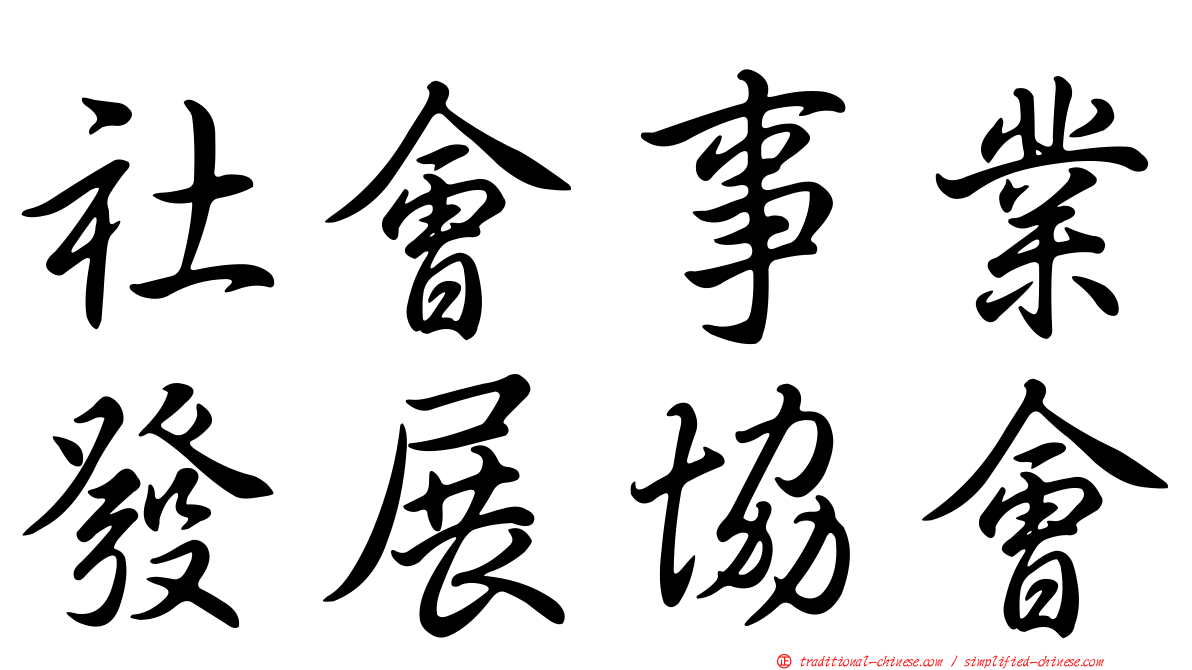 社會事業
發展協會

㊣ traditional-chinese.com / simplified-chinese.com